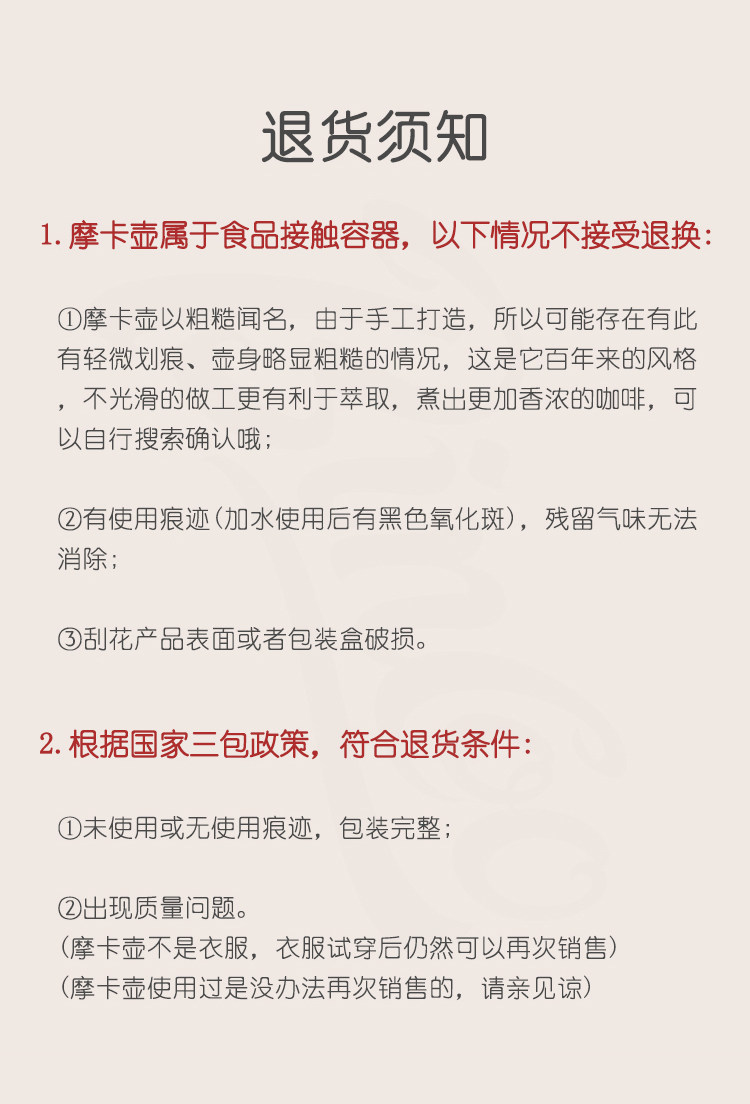 退货须知

1. 摩卡壶属于食品接触容器，以下情况不接受退换：

①摩卡壶以粗糙闻名，由于手工打造，所以可能存在有此有轻微划痕、壶身略显粗糙的情况，这是它百年来的风格，不光滑的做工更有利于萃取，煮出更加香浓的咖啡，可以自行搜索确认哦；

②有使用痕迹(加水使用后有黑色氧化斑)，残留气味无法消除；

③刮花产品表面或者包装盒破损。

2. 根据国家三包政策，符合退货条件：

①未使用或无使用痕迹，包装完整；

②出现质量问题。
(摩卡壶不是衣服，衣服试穿后仍然可以再次销售)
(摩卡壶使用过是没办法再次销售的，请亲见谅)